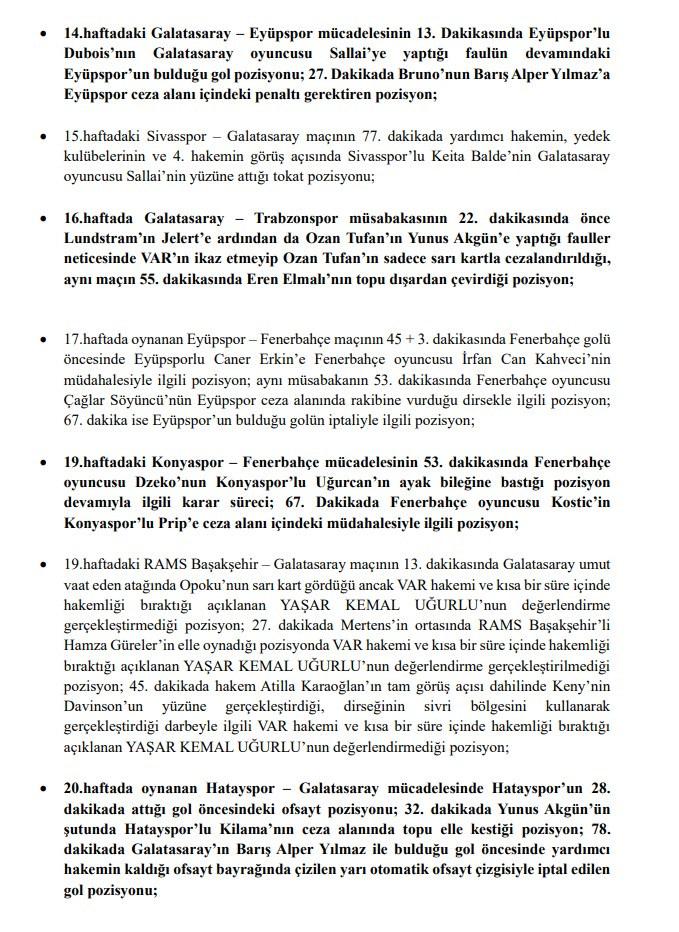 • 14.haftadaki Galatasaray – Eyüpspor mücadelesinin 13. Dakikasında Eyüpspor'lu Dubois'nın Galatasaray oyuncusu Sallai'ye yaptığı faulün devamındaki Eyüpspor'un bulduğu gol pozisyonu; 27. Dakikada Bruno'nun Barış Alper Yılmaz'a Eyüpspor ceza alanı içindeki penaltı gerektiren pozisyon;

• 15.haftadaki Sivasspor – Galatasaray maçının 77. dakikada yardımcı hakemin, yedek kulübelerinin ve 4. hakemin görüş açısında Sivasspor'lu Keita Balde'nin Galatasaray oyuncusu Sallai'nin yüzüne attığı tokat pozisyonu;

• 16.haftada Galatasaray – Trabzonspor müsabakasının 22. dakikasında önce Lundstram'ın Jelert'e ardından da Ozan Tufan'ın Yunus Akgün'e yaptığı fauller neticesinde VAR'ın ikaz etmeyip Ozan Tufan'ın sadece sarı kartla cezalandırıldığı, aynı maçın 55. dakikasında Eren Elmalı'nın topu dışardan çevirdiği pozisyon;

• 17.haftada oynanan Eyüpspor – Fenerbahçe maçının 45 + 3. dakikasında Fenerbahçe golü öncesinde Eyüpsporlu Caner Erkin'e Fenerbahçe oyuncusu İrfan Can Kahveci'nin müdahalesiyle ilgili pozisyon; aynı müsabakanın 53. dakikasında Fenerbahçe oyuncusu Çağlar Söyüncü'nün Eyüpspor ceza alanında rakibine vurduğu dirsekle ilgili pozisyon; 67. dakika ise Eyüpspor'un bulduğu golün iptaliyle ilgili pozisyon;

• 19.haftadaki Konyaspor – Fenerbahçe mücadelesinin 53. dakikasında Fenerbahçe oyuncusu Dzeko'nun Konyaspor'lu Uğurcan'ın ayak bileğine bastığı pozisyon devamıyla ilgili karar süreci; 67. Dakikada Fenerbahçe oyuncusu Kostic'in Konyaspor'lu Prip'e ceza alanı içindeki müdahalesiyle ilgili pozisyon;

• 19.haftadaki RAMS Başakşehir – Galatasaray maçının 13. dakikasında Galatasaray umut vaat eden atağında Opoku'nun sarı kart gördüğü ancak VAR hakemi ve kısa bir süre içinde hakemliği bıraktığı açıklanan YAŞAR KEMAL UĞURLU'nun değerlendirme gerçekleştirmediği pozisyon; 27. dakikada Mertens'in ortasında RAMS Başakşehir'li Hamza Güreler'in elle oynadığı pozisyonda VAR hakemi ve kısa bir süre içinde hakemliği bıraktığı açıklanan YAŞAR KEMAL UĞURLU'nun değerlendirme gerçekleştirilmediği pozisyon; 45. dakikada hakem Atilla Karaoğlan'ın tam görüş açısı dahilinde Keny'nin Davinson'un yüzüne gerçekleştirdiği, dirseğinin sivri bölgesini kullanarak gerçekleştirdiği darbeyle ilgili VAR hakemi ve kısa bir süre içinde hakemliği bıraktığı açıklanan YAŞAR KEMAL UĞURLU'nun değerlendirmediği pozisyon;

• 20.haftada oynanan Hatayspor – Galatasaray mücadelesinde Hatayspor'un 28. dakikada attığı gol öncesindeki ofsayt pozisyonu; 32. dakikada Yunus Akgün'ün şutunda Hatayspor'lu Kilama'nın ceza alanında topu elle kestiği pozisyon; 78. dakikada Galatasaray'ın Barış Alper Yılmaz ile bulduğu gol öncesinde yardımcı hakemin kaldığı ofsayt bayrağında çizilen yarı otomatik ofsayt çizgisiyle iptal edilen gol pozisyonu;